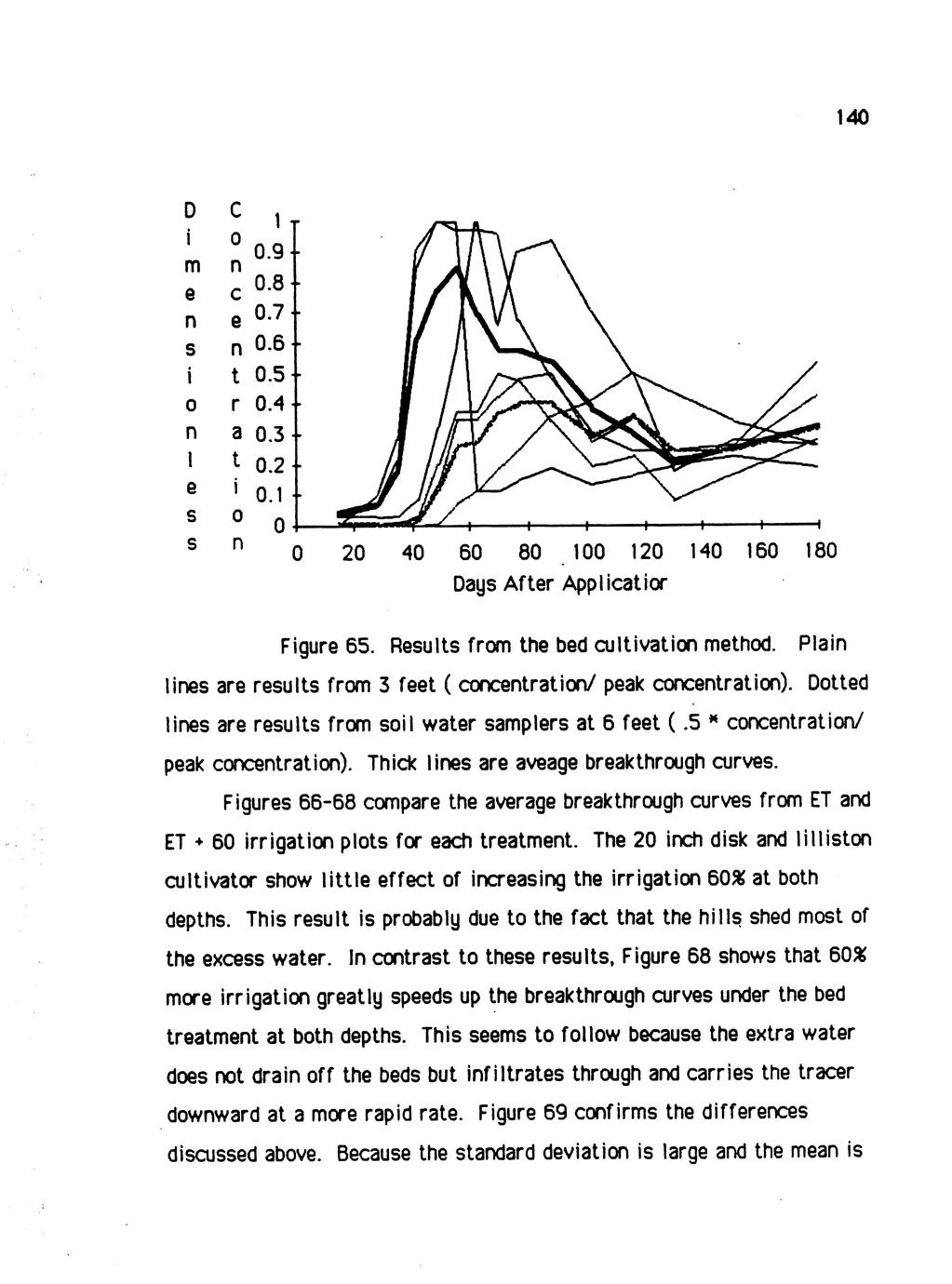 140

Dimensionless Concentration

1
0.9
0.8
0.7
0.6
0.5
0.4
0.3
0.2
0.1
0

0 20 40 60 80 100 120 140 160 180

Days After Applicatior

Figure 65. Results from the bed cultivation method. Plain lines are results from 3 feet ( concentration/ peak concentration). Dotted lines are results from soil water samplers at 6 feet ( .5 * concentration/ peak concentration). Thick lines are aveage breakthrough curves.

Figures 66-68 compare the average breakthrough curves from ET and ET + 60 irrigation plots for each treatment. The 20 inch disk and lilliston cultivator show little effect of increasing the irrigation 60% at both depths. This result is probably due to the fact that the hills shed most of the excess water. In contrast to these results, Figure 68 shows that 60% more irrigation greatly speeds up the breakthrough curves under the bed treatment at both depths. This seems to follow because the extra water does not drain off the beds but infiltrates through and carries the tracer downward at a more rapid rate. Figure 69 confirms the differences discussed above. Because the standard deviation is large and the mean is